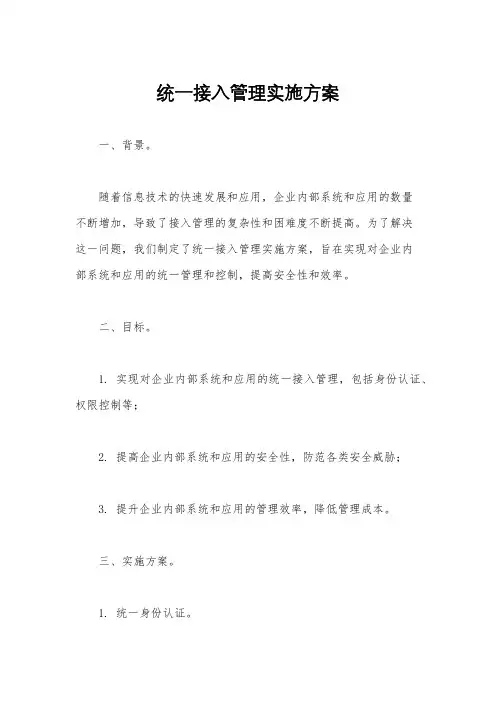 统一接入管理实施方案

一、背景。

随着信息技术的快速发展和应用，企业内部系统和应用的数量不断增加，导致了接入管理的复杂性和困难度不断提高。为了解决这一问题，我们制定了统一接入管理实施方案，旨在实现对企业内部系统和应用的统一管理和控制，提高安全性和效率。

二、目标。

1. 实现对企业内部系统和应用的统一接入管理，包括身份认证、权限控制等；

2. 提高企业内部系统和应用的安全性，防范各类安全威胁；

3. 提升企业内部系统和应用的管理效率，降低管理成本。

三、实施方案。

1. 统一身份认证。